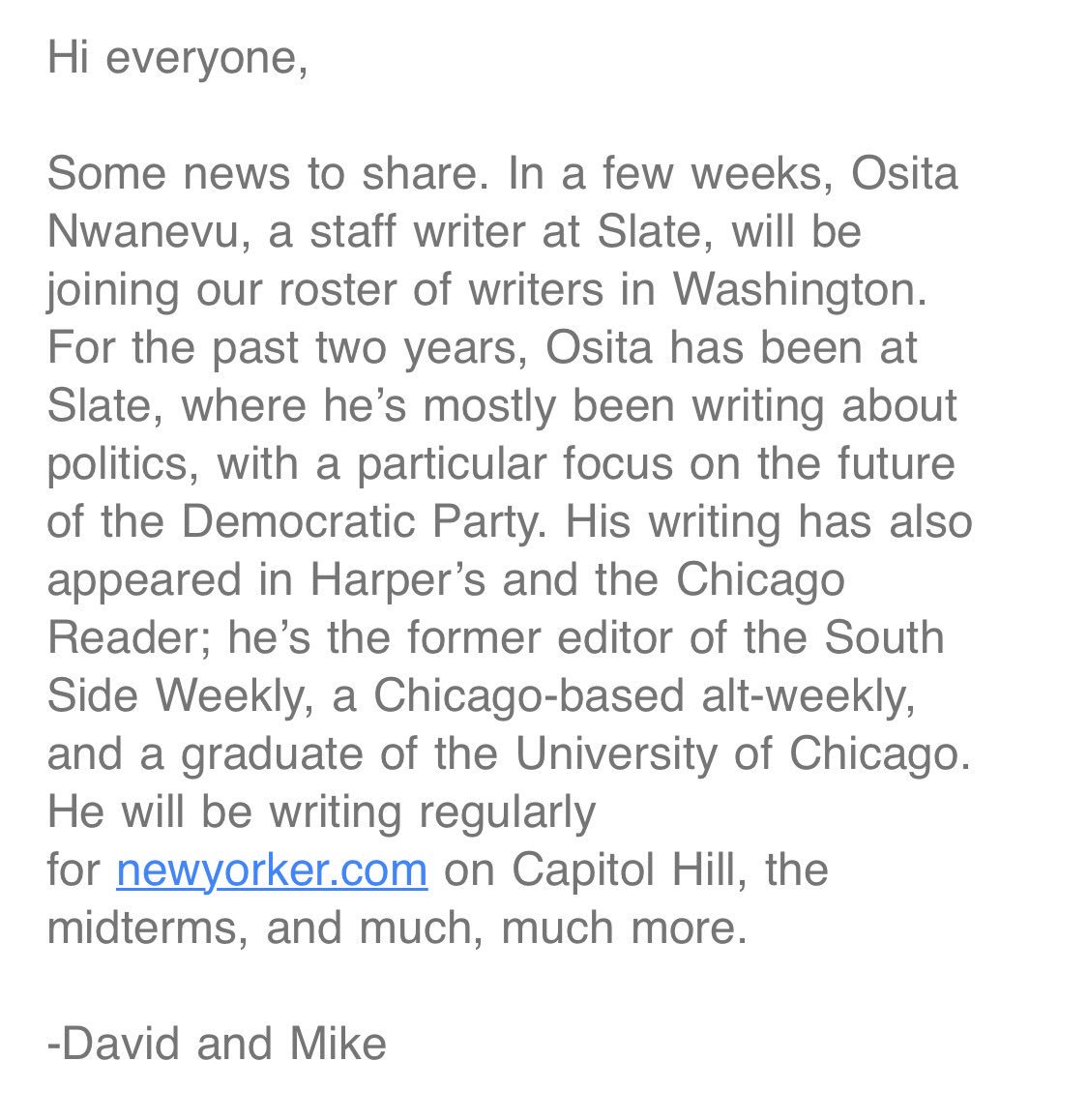 Hi everyone,

Some news to share. In a few weeks, Osita Nwanevu, a staff writer at Slate, will be joining our roster of writers in Washington. For the past two years, Osita has been at Slate, where he’s mostly been writing about politics, with a particular focus on the future of the Democratic Party. His writing has also appeared in Harper’s and the Chicago Reader; he’s the former editor of the South Side Weekly, a Chicago-based alt-weekly, and a graduate of the University of Chicago. He will be writing regularly for newyorker.com on Capitol Hill, the midterms, and much, much more.

-David and Mike